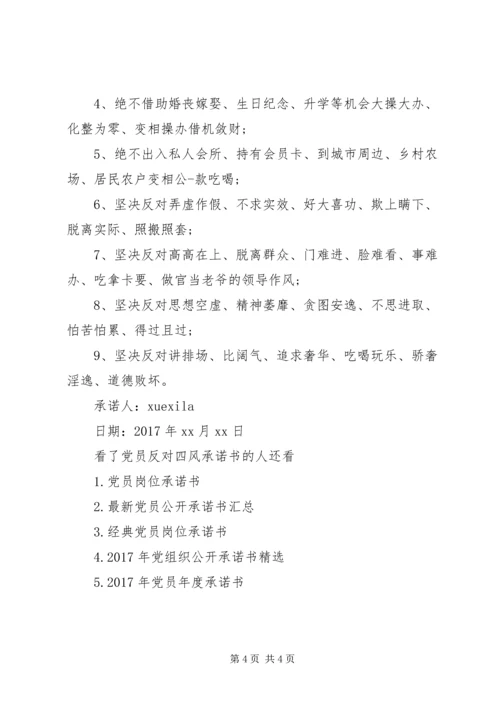 4、绝不借助婚丧嫁娶、生日纪念、升学等机会大操大办、化整为零、变相操办借机敛财；

5、绝不出入私人会所、持有会员卡、到城市周边、乡村农场、居民农户变相公-款吃喝；

6、坚决反对弄虚作假、不求实效、好大喜功、欺上瞒下、脱离实际、照搬照套；

7、坚决反对高高在上、脱离群众、门难进、脸难看、事难办、吃拿卡要、做官当老爷的领导作风；

8、坚决反对思想空虚、精神萎靡、贪图安逸、不思进取、怕苦怕累、得过且过；

9、坚决反对讲排场、比阔气、追求奢华、吃喝玩乐、骄奢淫逸、道德败坏。

承诺人：xuexila

日期：2017 年 xx 月 xx 日

看了党员反对四风承诺书的人还看

1.党员岗位承诺书

2.最新党员公开承诺书汇总

3.经典党员岗位承诺书

4.2017 年党组织公开承诺书精选

5.2017 年党员年度承诺书

第 4 页 共 4 页